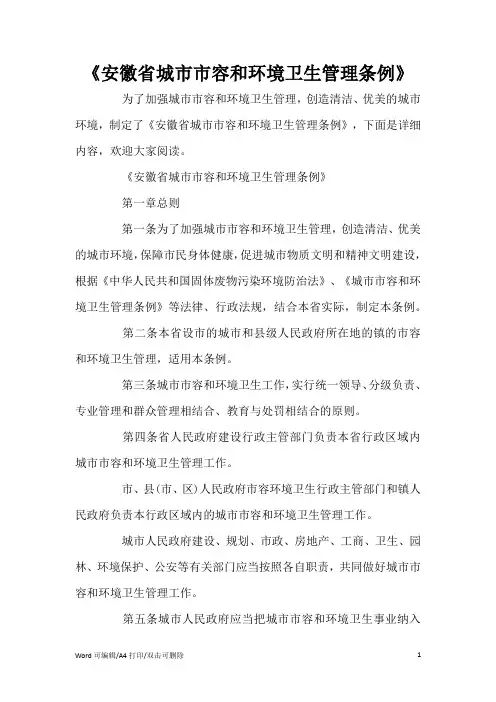 《安徽省城市市容和环境卫生管理条例》

为了加强城市市容和环境卫生管理，创造清洁、优美的城市环境，制定了《安徽省城市市容和环境卫生管理条例》，下面是详细内容，欢迎大家阅读。

《安徽省城市市容和环境卫生管理条例》

第一章总则

第一条为了加强城市市容和环境卫生管理，创造清洁、优美的城市环境，保障市民身体健康，促进城市物质文明和精神文明建设，根据《中华人民共和国固体废物污染环境防治法》、《城市市容和环境卫生管理条例》等法律、行政法规，结合本省实际，制定本条例。

第二条本省设市的城市和县级人民政府所在地的镇的市容和环境卫生管理，适用本条例。

第三条城市市容和环境卫生工作，实行统一领导、分级负责、专业管理和群众管理相结合、教育与处罚相结合的原则。

第四条省人民政府建设行政主管部门负责本省行政区域内城市市容和环境卫生管理工作。

市、县（市、区）人民政府市容环境卫生行政主管部门和镇人民政府负责本行政区域内的城市市容和环境卫生管理工作。

城市人民政府建设、规划、市政、房地产、工商、卫生、园林、环境保护、公安等有关部门应当按照各自职责，共同做好城市市容和环境卫生管理工作。

第五条城市人民政府应当把城市市容和环境卫生事业纳入

Word 可编辑/A4 打印/双击可删除

1